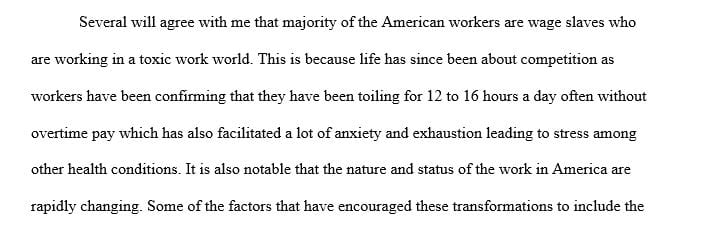 Several will agree with me that majority of the American workers are wage slaves who are working in a toxic work world. This is because life has since been about competition as workers have been confirming that they have been toiling for 12 to 16 hours a day often without overtime pay which has also facilitated a lot of anxiety and exhaustion leading to stress among other health conditions. It is also notable that the nature and status of the work in America are rapidly changing. Some of the factors that have encouraged these transformations to include the